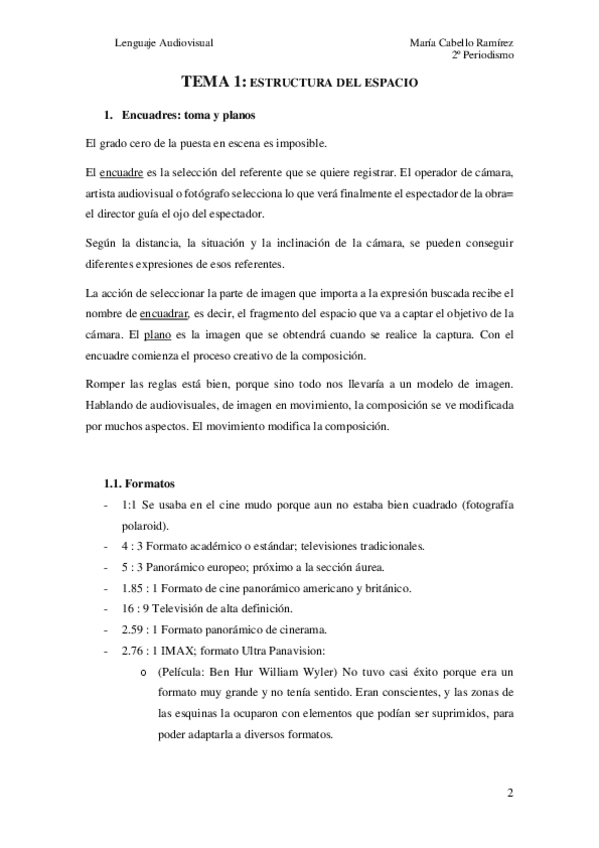 Lenguaje Audiovisual

María Cabello Ramírez
2º Periodismo

TEMA 1: ESTRUCTURA DEL ESPACIO

1. Encuadres: toma y planos

El grado cero de la puesta en escena es imposible.

El encuadre es la selección del referente que se quiere registrar. El operador de cámara, artista audiovisual o fotógrafo selecciona lo que verá finalmente el espectador de la obra= el director guía el ojo del espectador.

Según la distancia, la situación y la inclinación de la cámara, se pueden conseguir diferentes expresiones de esos referentes.

La acción de seleccionar la parte de imagen que importa a la expresión buscada recibe el nombre de encuadrar, es decir, el fragmento del espacio que va a captar el objetivo de la cámara. El plano es la imagen que se obtendrá cuando se realice la captura. Con el encuadre comienza el proceso creativo de la composición.

Romper las reglas está bien, porque sino todo nos llevaría a un modelo de imagen. Hablando de audiovisuales, de imagen en movimiento, la composición se ve modificada por muchos aspectos. El movimiento modifica la composición.

1.1. Formatos

- 1:1 Se usaba en el cine mudo porque aun no estaba bien cuadrado (fotografía polaroid).
- 4 : 3 Formato académico o estándar; televisiones tradicionales.
- 5 : 3 Panorámico europeo; próximo a la sección áurea.
- 1.85 : 1 Formato de cine panorámico americano y británico.
- 16 : 9 Televisión de alta definición.
- 2.59 : 1 Formato panorámico de cinerama.
- 2.76 : 1 IMAX; formato Ultra Panavision:
 o (Película: Ben Hur William Wyler) No tuvo casi éxito porque era un formato muy grande y no tenía sentido. Eran conscientes, y las zonas de las esquinas la ocuparon con elementos que podían ser suprimidos, para poder adaptarla a diversos formatos.

2